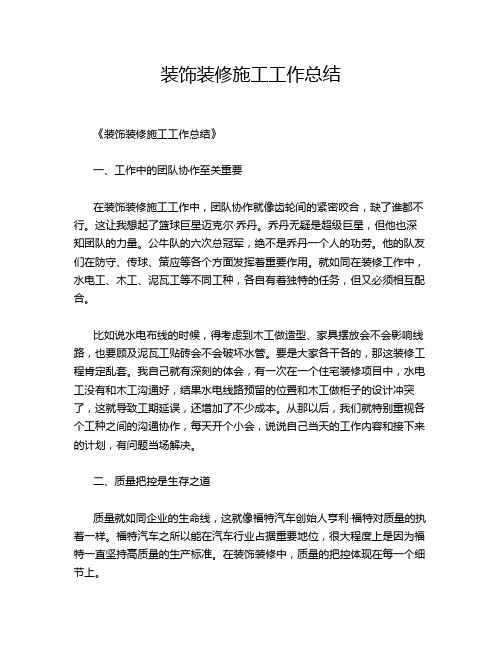 装饰装修施工工作总结

《装饰装修施工工作总结》

一、工作中的团队协作至关重要

在装饰装修施工工作中，团队协作就像齿轮间的紧密咬合，缺了谁都不行。这让我想起了篮球巨星迈克尔·乔丹。乔丹无疑是超级巨星，但他也深知团队的力量。公牛队的六次总冠军，绝不是乔丹一个人的功劳。他的队友们在防守、传球、策应等各个方面发挥着重要作用。就如同在装修工作中，水电工、木工、泥瓦工等不同工种，各自有着独特的任务，但又必须相互配合。

比如说水电布线的时候，得考虑到木工做造型、家具摆放会不会影响线路，也要顾及泥瓦工贴砖会不会破坏水管。要是大家各干各的，那这装修工程肯定乱套。我自己就有深刻的体会，有一次在一个住宅装修项目中，水电工没有和木工沟通好，结果水电线路预留的位置和木工做柜子的设计冲突了，这就导致工期延误，还增加了不少成本。从那以后，我们就特别重视各个工种之间的沟通协作，每天开个小会，说说自己当天的工作内容和接下来的计划，有问题当场解决。

二、质量把控是生存之道

质量就如同企业的生命线，这就像福特汽车创始人亨利·福特对质量的执着一样。福特汽车之所以能在汽车行业占据重要地位，很大程度上是因为福特一直坚持高质量的生产标准。在装饰装修中，质量的把控体现在每一个细节上。